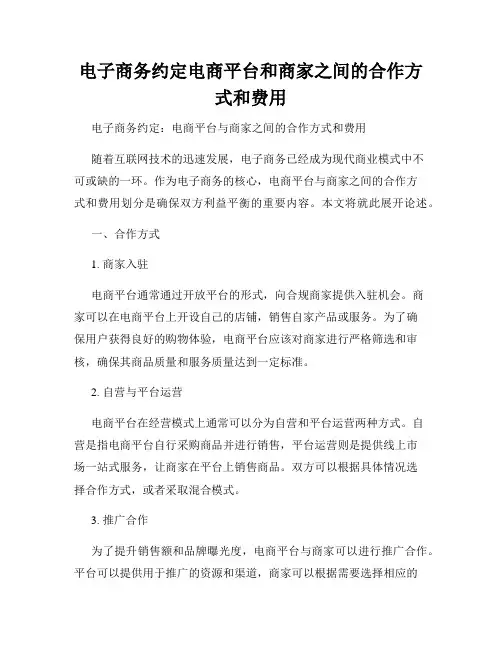 电子商务约定电商平台和商家之间的合作方式和费用

电子商务约定：电商平台与商家之间的合作方式和费用

随着互联网技术的迅速发展，电子商务已经成为现代商业模式中不可或缺的一环。作为电子商务的核心，电商平台与商家之间的合作方式和费用划分是确保双方利益平衡的重要内容。本文将就此展开论述。

一、合作方式

1. 商家入驻

电商平台通常通过开放平台的形式，向合规商家提供入驻机会。商家可以在电商平台上开设自己的店铺，销售自家产品或服务。为了确保用户获得良好的购物体验，电商平台应该对商家进行严格筛选和审核，确保其商品质量和服务质量达到一定标准。

2. 自营与平台运营

电商平台在经营模式上通常可以分为自营和平台运营两种方式。自营是指电商平台自行采购商品并进行销售，平台运营则是提供线上市场一站式服务，让商家在平台上销售商品。双方可以根据具体情况选择合作方式，或者采取混合模式。

3. 推广合作

为了提升销售额和品牌曝光度，电商平台与商家可以进行推广合作。平台可以提供用于推广的资源和渠道，商家可以根据需要选择相应的